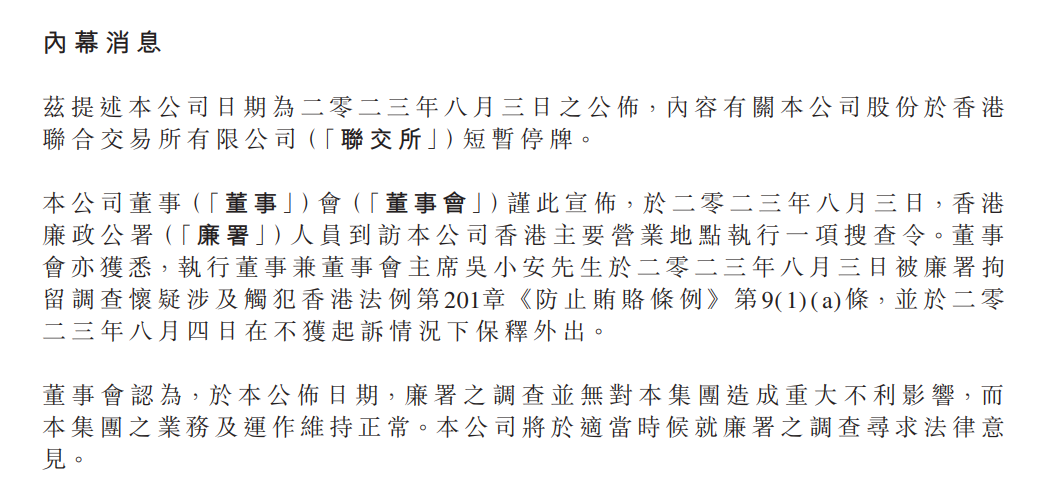 內幕消息

茲提述本公司日期為二零二三年八月三日之公佈，內容有關本公司股份於香港聯合交易所有限公司（「聯交所」）短暫停牌。

本公司董事（「董事」）會（「董事會」）謹此宣佈，於二零二三年八月三日，香港廉政公署（「廉署」）人員到訪本公司香港主要營業地點執行一項搜查令。董事會亦獲悉，執行董事兼董事會主席吳小安先生於二零二三年八月三日被廉署拘留調查懷疑涉及觸犯香港法例第201章《防止賄賂條例》第9(1)(a)條，並於二零二三年八月四日在不獲起訴情況下保釋外出。

董事會認為，於本公佈日期，廉署之調查並無對本集團造成重大不利影響，而本集團之業務及運作維持正常。本公司將於適當時候就廉署之調查尋求法律意見。